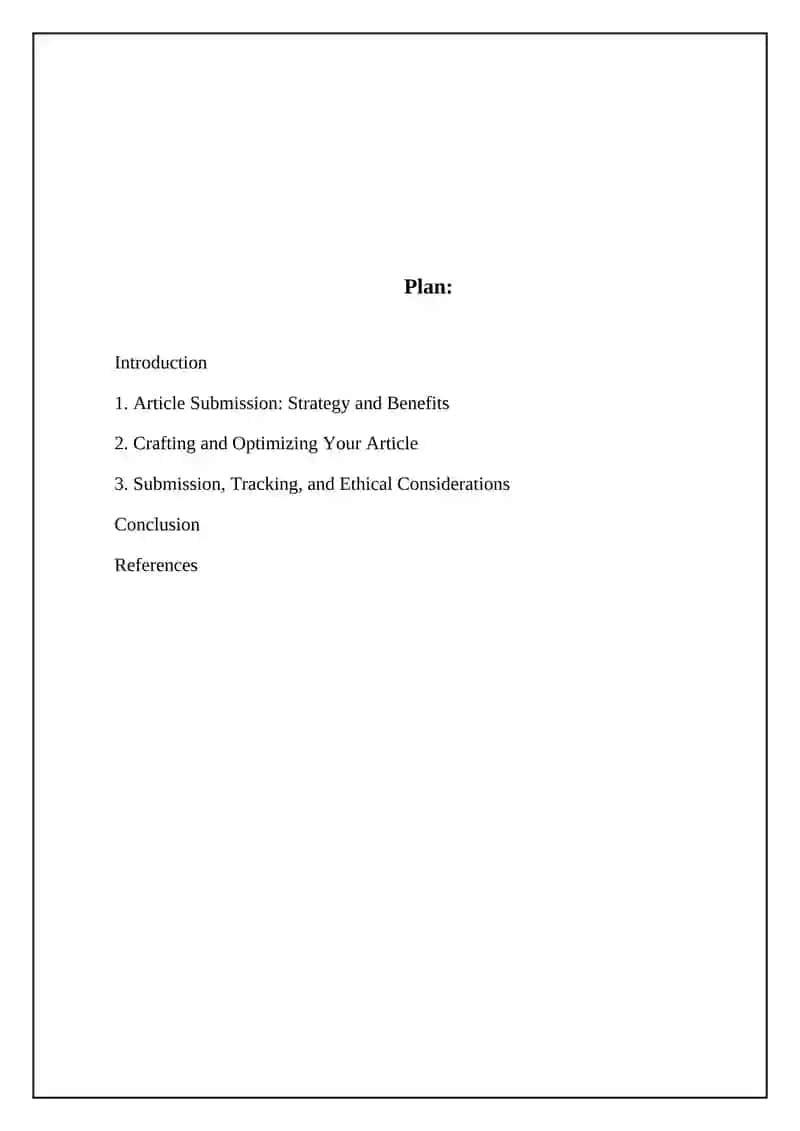 Plan:

Introduction

1. Article Submission: Strategy and Benefits

2. Crafting and Optimizing Your Article

3. Submission, Tracking, and Ethical Considerations

Conclusion

References